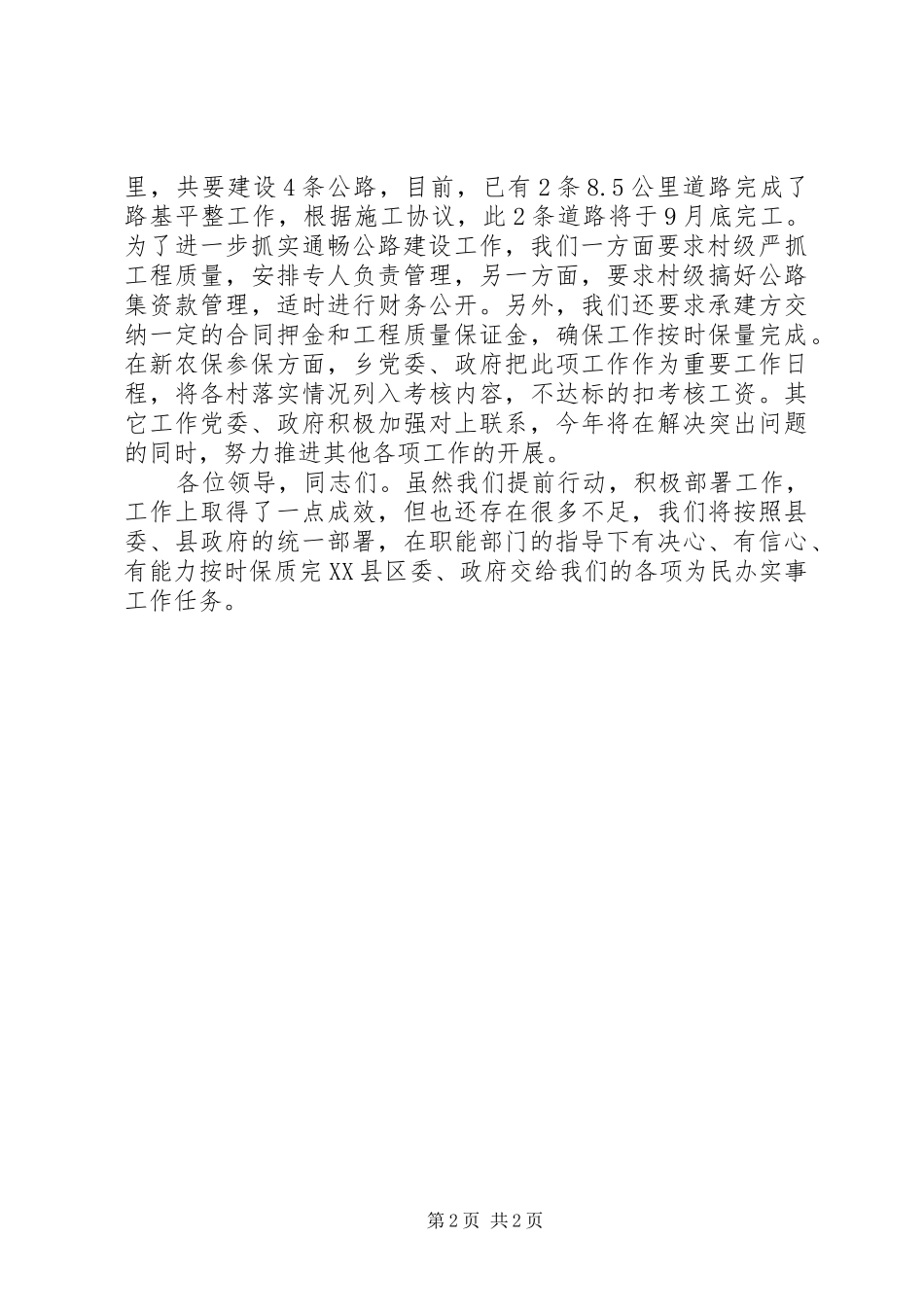 里，共要建设4条公路，目前，已有2条8.5公里道路完成了路基平整工作，根据施工协议，此2条道路将于9月底完工。为了进一步抓实通畅公路建设工作，我们一方面要求村级严抓工程质量，安排专人负责管理，另一方面，要求村级搞好公路集资款管理，适时进行财务公开。另外，我们还要求承建方交纳一定的合同押金和工程质量保证金，确保工作按时保量完成。在新农保参保方面，乡党委、政府把此项工作作为重要工作日程，将各村落实情况列入考核内容，不达标的扣考核工资。其它工作党委、政府积极加强对上联系，今年将在解决突出问题的同时，努力推进其他各项工作的开展。

各位领导，同志们。虽然我们提前行动，积极部署工作，工作上取得了一点成效，但也还存在很多不足，我们将按照县委、县政府的统一部署，在职能部门的指导下有决心、有信心、有能力按时保质完XX县区委、政府交给我们的各项为民办实事工作任务。

第2页 共2页